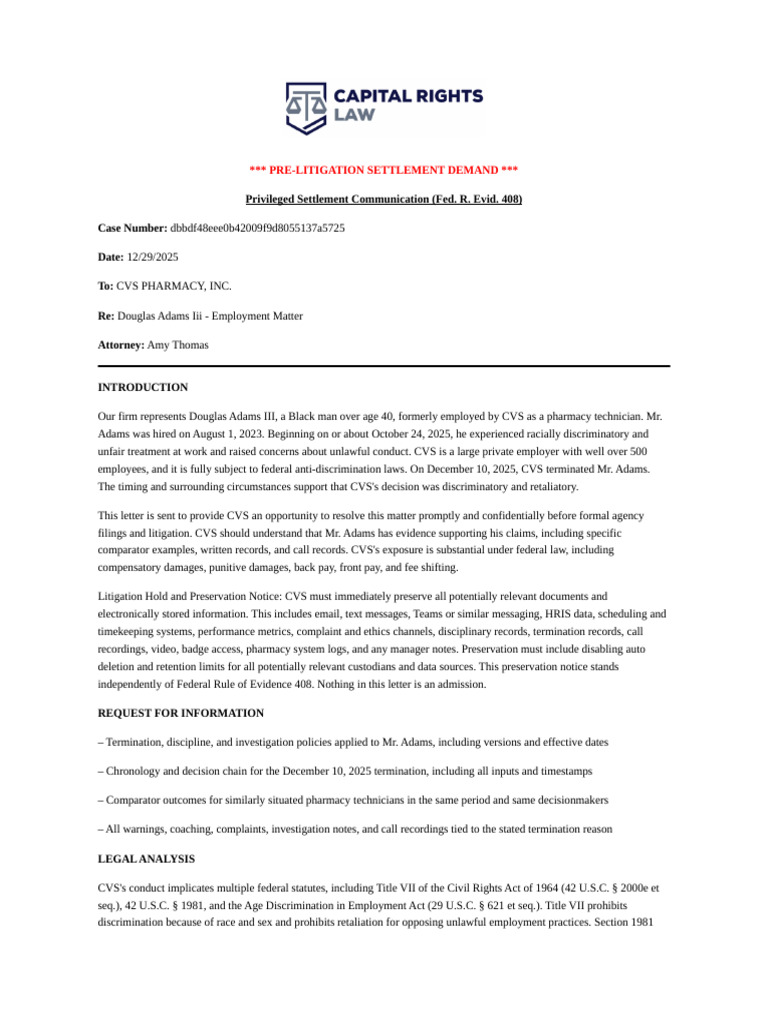 CAPITAL RIGHTS
LAW

*** PRE-LITIGATION SETTLEMENT DEMAND ***

Privileged Settlement Communication (Fed. R. Evid. 408)

Case Number: dbbdf48eee0b42009f9d8055137a5725

Date: 12/29/2025

To: CVS PHARMACY, INC.

Re: Douglas Adams Iii - Employment Matter

Attorney: Amy Thomas

INTRODUCTION

Our firm represents Douglas Adams III, a Black man over age 40, formerly employed by CVS as a pharmacy technician. Mr. Adams was hired on August 1, 2023. Beginning on or about October 24, 2025, he experienced racially discriminatory and unfair treatment at work and raised concerns about unlawful conduct. CVS is a large private employer with well over 500 employees, and it is fully subject to federal anti-discrimination laws. On December 10, 2025, CVS terminated Mr. Adams. The timing and surrounding circumstances support that CVS's decision was discriminatory and retaliatory.

This letter is sent to provide CVS an opportunity to resolve this matter promptly and confidentially before formal agency filings and litigation. CVS should understand that Mr. Adams has evidence supporting his claims, including specific comparator examples, written records, and call records. CVS's exposure is substantial under federal law, including compensatory damages, punitive damages, back pay, front pay, and fee shifting.

Litigation Hold and Preservation Notice: CVS must immediately preserve all potentially relevant documents and electronically stored information. This includes email, text messages, Teams or similar messaging, HRIS data, scheduling and timekeeping systems, performance metrics, complaint and ethics channels, disciplinary records, termination records, call recordings, video, badge access, pharmacy system logs, and any manager notes. Preservation must include disabling auto deletion and retention limits for all potentially relevant custodians and data sources. This preservation notice stands independently of Federal Rule of Evidence 408. Nothing in this letter is an admission.

REQUEST FOR INFORMATION

– Termination, discipline, and investigation policies applied to Mr. Adams, including versions and effective dates

– Chronology and decision chain for the December 10, 2025 termination, including all inputs and timestamps

– Comparator outcomes for similarly situated pharmacy technicians in the same period and same decisionmakers

– All warnings, coaching, complaints, investigation notes, and call recordings tied to the stated termination reason

LEGAL ANALYSIS

CVS's conduct implicates multiple federal statutes, including Title VII of the Civil Rights Act of 1964 (42 U.S.C. § 2000e et seq.), 42 U.S.C. § 1981, and the Age Discrimination in Employment Act (29 U.S.C. § 621 et seq.). Title VII prohibits discrimination because of race and sex and prohibits retaliation for opposing unlawful employment practices. Section 1981